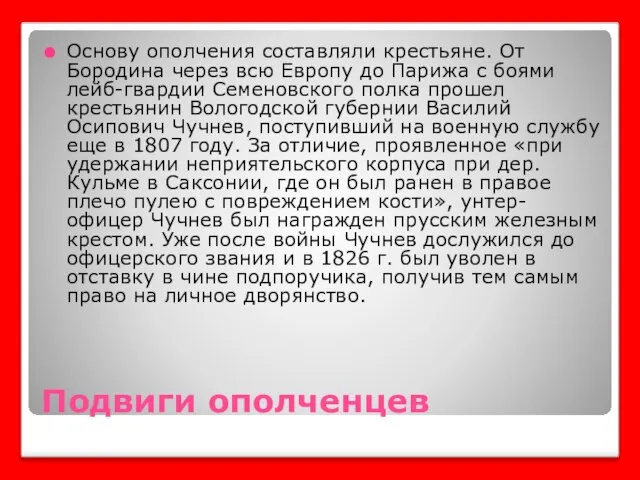 Основу ополчения составляли крестьяне. От Бородина через всю Европу до Парижа с боями лейб-гвардии Семеновского полка прошел крестьянин Вологодской губернии Василий Осипович Чучнев, поступивший на военную службу еще в 1807 году. За отличие, проявленное «при удержании неприятельского корпуса при дер. Кульме в Саксонии, где он был ранен в правое плечо пулею с повреждением кости», унтер-офицер Чучнев был награжден прусским железным крестом. Уже после войны Чучнев дослужился до офицерского звания и в 1826 г. был уволен в отставку в чине подпоручика, получив тем самым право на личное дворянство.

Подвиги ополченцев